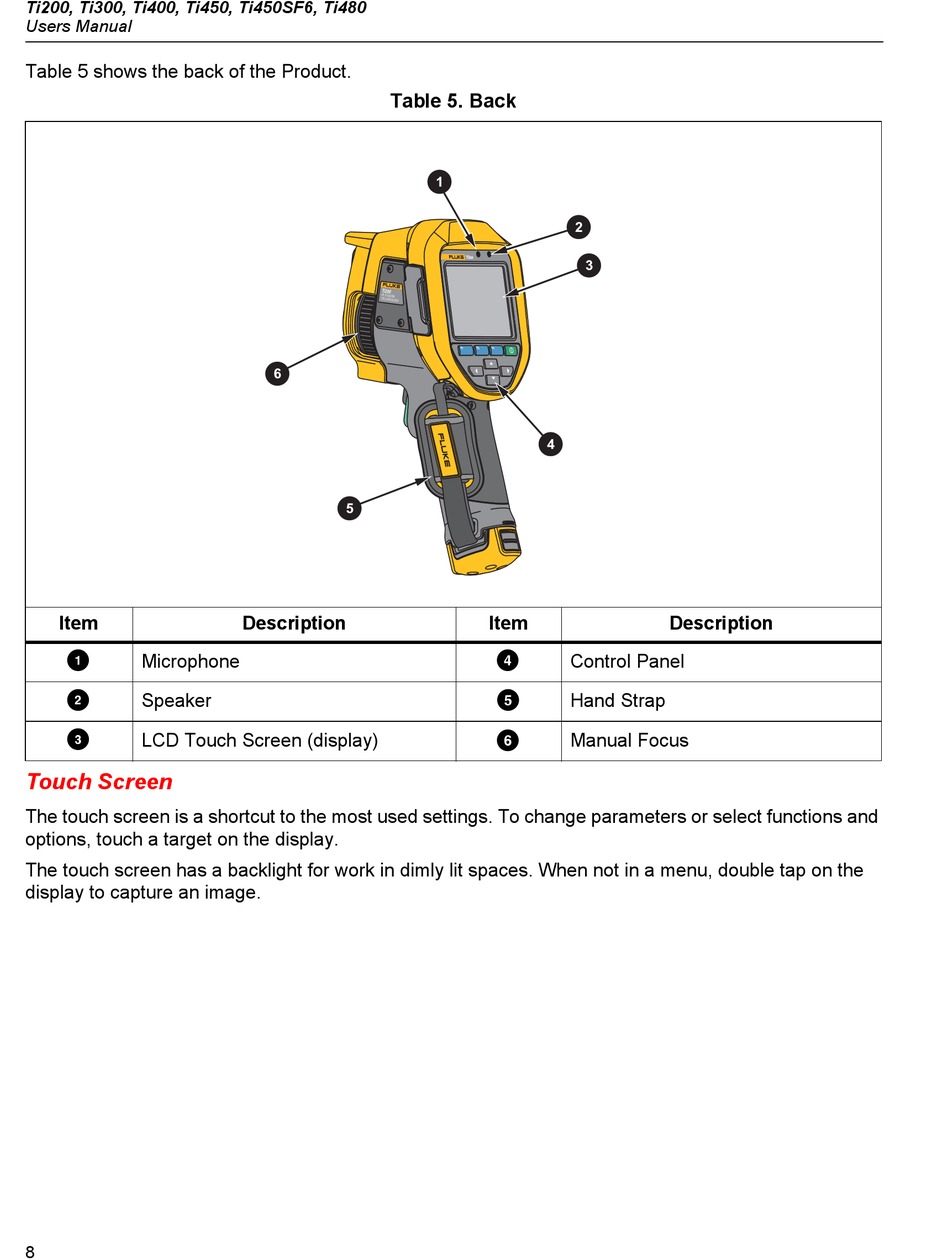 Ti200, Ti300, Ti400, Ti450, Ti450SF6, Ti480
Users Manual

Table 5 shows the back of the Product.

Table 5. Back

1
2
3
6
4
5
FLUKE
FLUKE

| Item | Description | Item | Description |
|---|---|---|---|
| 1 | Microphone | 4 | Control Panel |
| 2 | Speaker | 5 | Hand Strap |
| 3 | LCD Touch Screen (display) | 6 | Manual Focus |

Touch Screen

The touch screen is a shortcut to the most used settings. To change parameters or select functions and options, touch a target on the display.

The touch screen has a backlight for work in dimly lit spaces. When not in a menu, double tap on the display to capture an image.

8